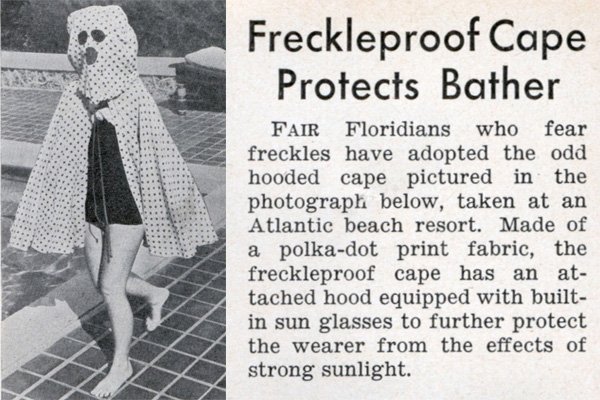 Freckleproof Cape Protects Bather

FAIR Floridians who fear freckles have adopted the odd hooded cape pictured in the photograph below, taken at an Atlantic beach resort. Made of a polka-dot print fabric, the freckleproof cape has an attached hood equipped with built-in sun glasses to further protect the wearer from the effects of strong sunlight.